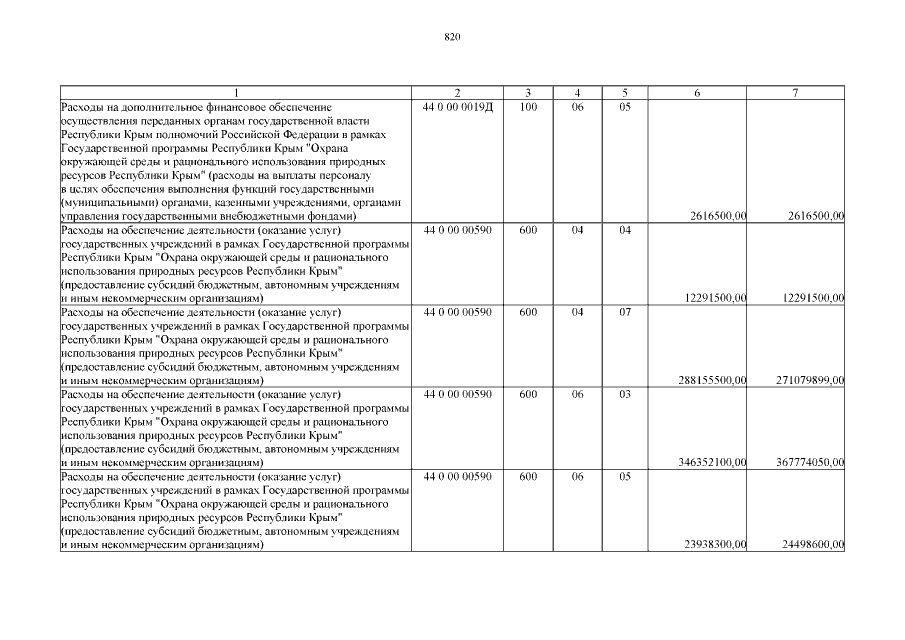 820

| 1 | 2 | 3 | 4 | 5 | 6 | 7 |
|---|---|---|---|---|---|---|
| Расходы на дополнительное финансовое обеспечение осуществления переданных органам государственной власти Республики Крым полномочий Российской Федерации в рамках Государственной программы Республики Крым "Охрана окружающей среды и рационального использования природных ресурсов Республики Крым" (расходы на выплаты персоналу в целях обеспечения выполнения функций государственными (муниципальными) органами, казенными учреждениями, органами управления государственными внебюджетными фондами) | 44 0 00 0019Д | 100 | 06 | 05 | 2616500,00 | 2616500,00 |
| Расходы на обеспечение деятельности (оказание услуг) государственных учреждений в рамках Государственной программы Республики Крым "Охрана окружающей среды и рационального использования природных ресурсов Республики Крым" (предоставление субсидий бюджетным, автономным учреждениям и иным некоммерческим организациям) | 44 0 00 00590 | 600 | 04 | 04 | 12291500,00 | 12291500,00 |
| Расходы на обеспечение деятельности (оказание услуг) государственных учреждений в рамках Государственной программы Республики Крым "Охрана окружающей среды и рационального использования природных ресурсов Республики Крым" (предоставление субсидий бюджетным, автономным учреждениям и иным некоммерческим организациям) | 44 0 00 00590 | 600 | 04 | 07 | 288155500,00 | 271079899,00 |
| Расходы на обеспечение деятельности (оказание услуг) государственных учреждений в рамках Государственной программы Республики Крым "Охрана окружающей среды и рационального использования природных ресурсов Республики Крым" (предоставление субсидий бюджетным, автономным учреждениям и иным некоммерческим организациям) | 44 0 00 00590 | 600 | 06 | 03 | 346352100,00 | 367774050,00 |
| Расходы на обеспечение деятельности (оказание услуг) государственных учреждений в рамках Государственной программы Республики Крым "Охрана окружающей среды и рационального использования природных ресурсов Республики Крым" (предоставление субсидий бюджетным, автономным учреждениям и иным некоммерческим организациям) | 44 0 00 00590 | 600 | 06 | 05 | 23938300,00 | 24498600,00 |